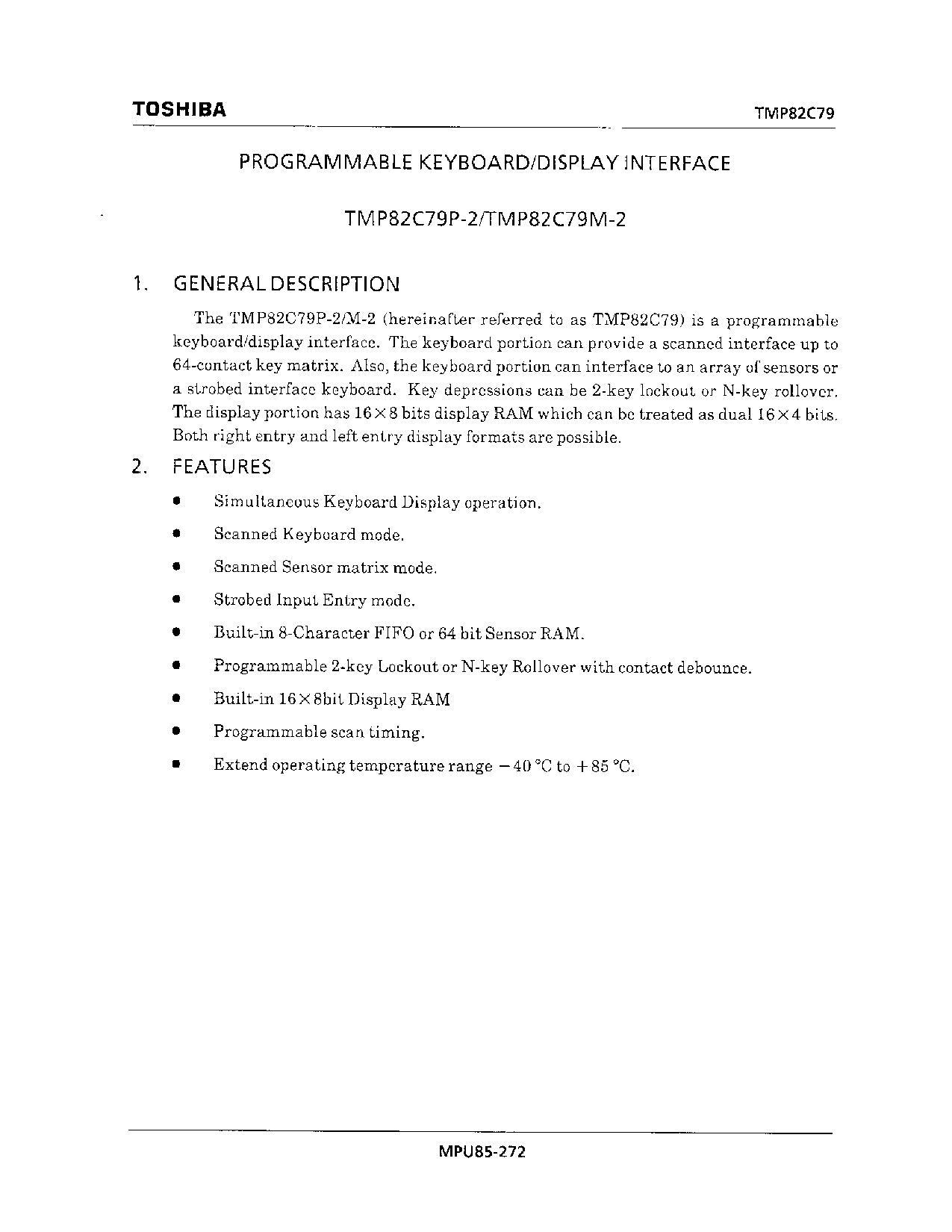 TOSHIBA

TMP82C79

PROGRAMMABLE KEYBOARD/DISPLAY INTERFACE

TMP82C79P-2/TMP82C79M-2

1. GENERAL DESCRIPTION

The TMP82C79P-2/M-2 (hereinafter referred to as TMP82C79) is a programmable keyboard/display interface. The keyboard portion can provide a scanned interface up to 64-contact key matrix. Also, the keyboard portion can interface to an array of sensors or a strobed interface keyboard. Key depressions can be 2-key lockout or N-key rollover. The display portion has $16 \times 8$ bits display RAM which can be treated as dual $16 \times 4$ bits. Both right entry and left entry display formats are possible.

2. FEATURES

● Simultaneous Keyboard Display operation.

● Scanned Keyboard mode.

● Scanned Sensor matrix mode.

● Strobed Input Entry mode.

● Built-in 8-Character FIFO or 64 bit Sensor RAM.

● Programmable 2-key Lockout or N-key Rollover with contact debounce.

● Built-in $16 \times 8$bit Display RAM

● Programmable scan timing.

● Extend operating temperature range $-40$ °C to $+85$ °C.

MPU85-272